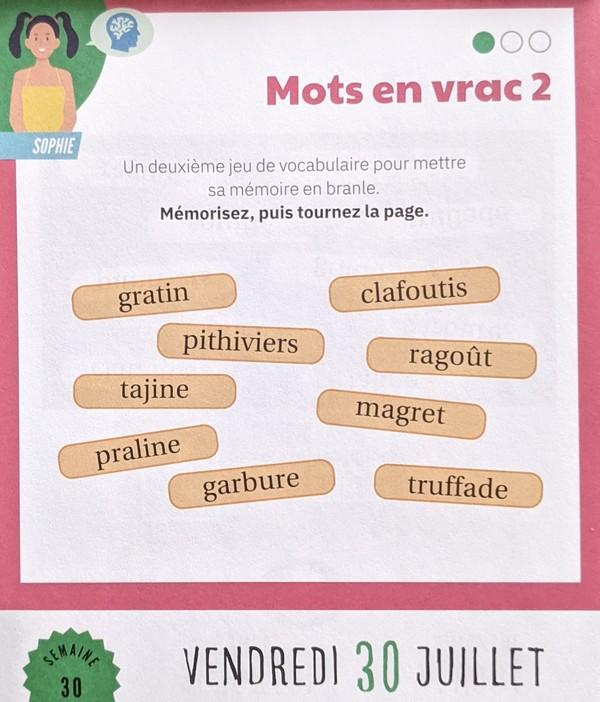 SOPHIE

Mots en vrac 2

Un deuxième jeu de vocabulaire pour mettre sa mémoire en branle.
Mémorisez, puis tournez la page.

gratin

clafoutis

pithiviers

ragoût

tajine

magret

praline

garbure

truffade

SEMAINE
30

VENDREDI 30 JUILLET